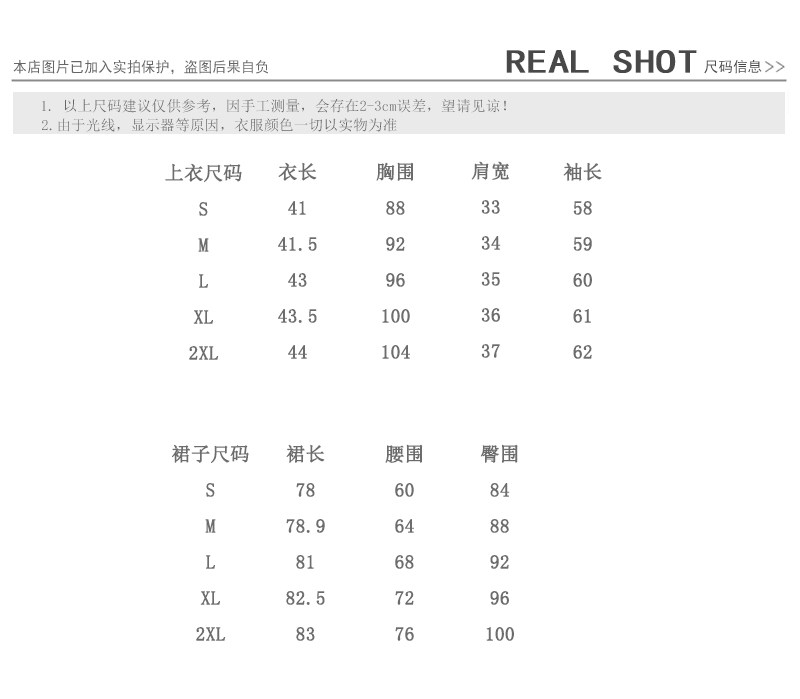 本店图片已加入实拍保护，盗图后果自负

REAL SHOT 尺码信息>>

1.以上尺码建议仅供参考，因手工测量，会存在2-3cm误差，望请见谅！
2.由于光线，显示器等原因，衣服颜色一切以实物为准

| 上衣尺码 | 衣长 | 胸围 | 肩宽 | 袖长 |
|---|---|---|---|---|
| S | 41 | 88 | 33 | 58 |
| M | 41.5 | 92 | 34 | 59 |
| L | 43 | 96 | 35 | 60 |
| XL | 43.5 | 100 | 36 | 61 |
| 2XL | 44 | 104 | 37 | 62 |

| 裙子尺码 | 裙长 | 腰围 | 臀围 |
|---|---|---|---|
| S | 78 | 60 | 84 |
| M | 78.9 | 64 | 88 |
| L | 81 | 68 | 92 |
| XL | 82.5 | 72 | 96 |
| 2XL | 83 | 76 | 100 |